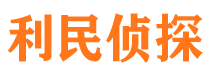 利民侦探